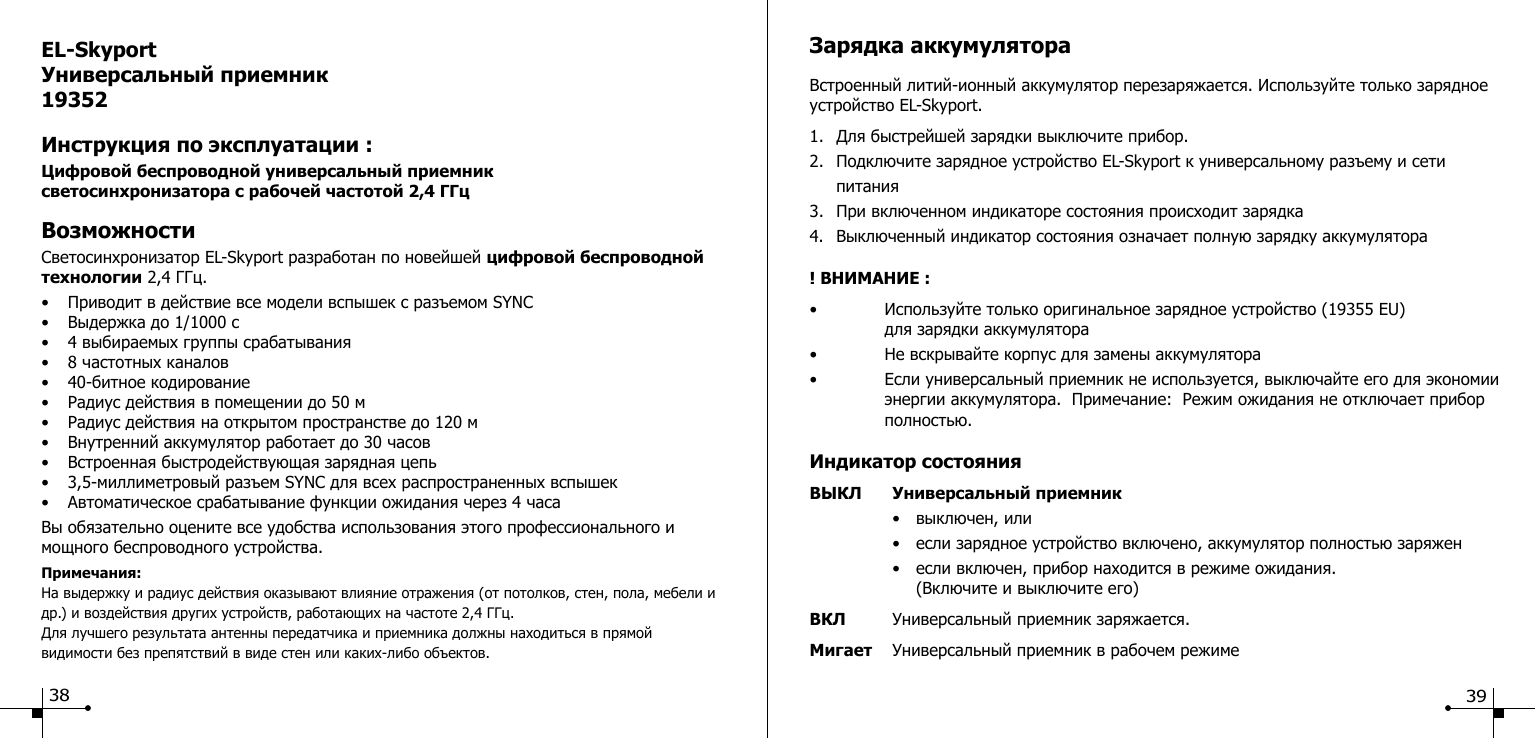 EL-Skyport
Универсальный приемник
19352

Инструкция по эксплуатации :
Цифровой беспроводной универсальный приемник светосинхронизатора с рабочей частотой 2,4 ГГц

Возможности
Светосинхронизатор EL-Skyport разработан по новейшей цифровой беспроводной технологии 2,4 ГГц.

• Приводит в действие все модели вспышек с разъемом SYNC
• Выдержка до 1/1000 с
• 4 выбираемых группы срабатывания
• 8 частотных каналов
• 40-битное кодирование
• Радиус действия в помещении до 50 м
• Радиус действия на открытом пространстве до 120 м
• Внутренний аккумулятор работает до 30 часов
• Встроенная быстродействующая зарядная цепь
• 3,5-миллиметровый разъем SYNC для всех распространенных вспышек
• Автоматическое срабатывание функции ожидания через 4 часа

Вы обязательно оцените все удобства использования этого профессионального и мощного беспроводного устройства.

Примечания:
На выдержку и радиус действия оказывают влияние отражения (от потолков, стен, пола, мебели и др.) и воздействия других устройств, работающих на частоте 2,4 ГГц.
Для лучшего результата антенны передатчика и приемника должны находиться в прямой видимости без препятствий в виде стен или каких-либо объектов.

38

Зарядка аккумулятора

Встроенный литий-ионный аккумулятор перезаряжается. Используйте только зарядное устройство EL-Skyport.

1. Для быстрейшей зарядки выключите прибор.
2. Подключите зарядное устройство EL-Skyport к универсальному разъему и сети питания
3. При включенном индикаторе состояния происходит зарядка
4. Выключенный индикатор состояния означает полную зарядку аккумулятора

! ВНИМАНИЕ :

• Используйте только оригинальное зарядное устройство (19355 EU) для зарядки аккумулятора
• Не вскрывайте корпус для замены аккумулятора
• Если универсальный приемник не используется, выключайте его для экономии энергии аккумулятора. Примечание: Режим ожидания не отключает прибор полностью.

Индикатор состояния

ВЫКЛ Универсальный приемник
• выключен, или
• если зарядное устройство включено, аккумулятор полностью заряжен
• если включен, прибор находится в режиме ожидания. (Включите и выключите его)

ВКЛ Универсальный приемник заряжается.

Мигает Универсальный приемник в рабочем режиме

39